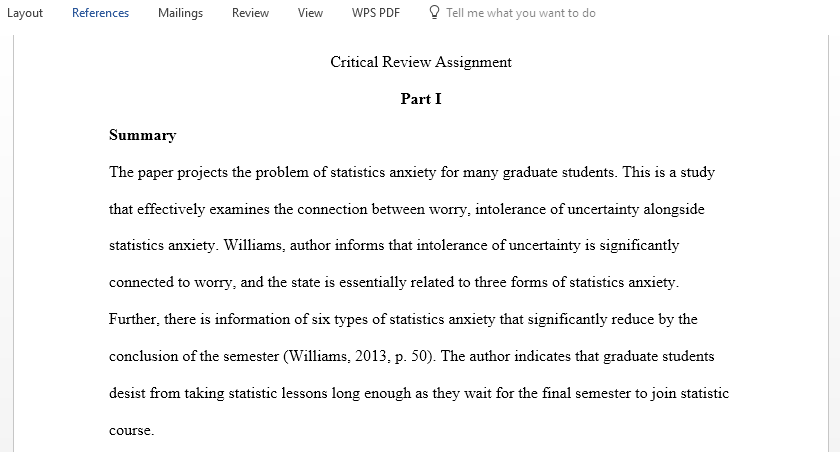 Layout References Mailings Review View WPS PDF Tell me what you want to do

Critical Review Assignment

Part I

Summary

The paper projects the problem of statistics anxiety for many graduate students. This is a study that effectively examines the connection between worry, intolerance of uncertainty alongside statistics anxiety. Williams, author informs that intolerance of uncertainty is significantly connected to worry, and the state is essentially related to three forms of statistics anxiety. Further, there is information of six types of statistics anxiety that significantly reduce by the conclusion of the semester (Williams, 2013, p. 50). The author indicates that graduate students desist from taking statistic lessons long enough as they wait for the final semester to join statistic course.